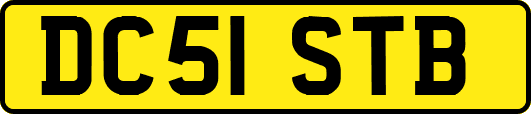 DC51 STB